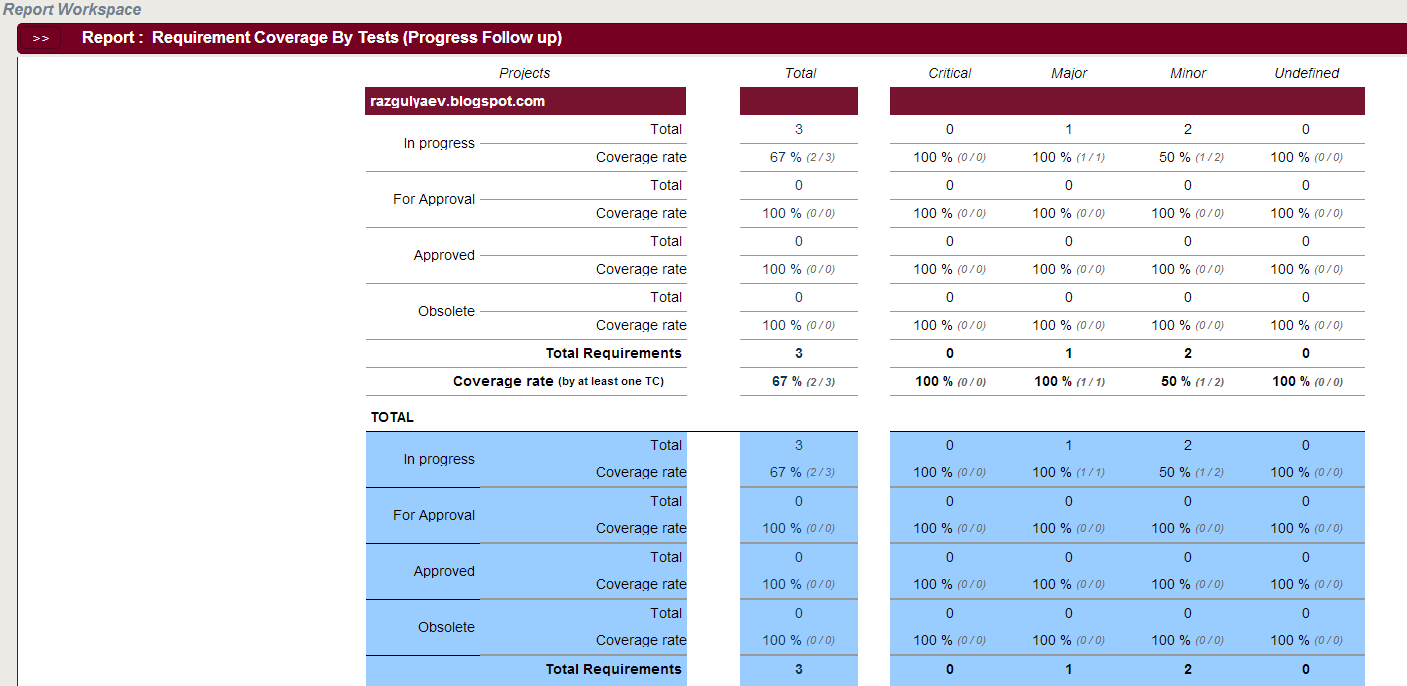 Report Workspace

>> Report : Requirement Coverage By Tests (Progress Follow up)

| Projects | | Total | Critical | Major | Minor | Undefined |
|---|---|---|---|---|---|---|
| razgulyaev.blogspot.com | | | | | | |
| In progress | Total | 3 | 0 | 1 | 2 | 0 |
| | Coverage rate | 67 % (2 / 3) | 100 % (0 / 0) | 100 % (1 / 1) | 50 % (1 / 2) | 100 % (0 / 0) |
| For Approval | Total | 0 | 0 | 0 | 0 | 0 |
| | Coverage rate | 100 % (0 / 0) | 100 % (0 / 0) | 100 % (0 / 0) | 100 % (0 / 0) | 100 % (0 / 0) |
| Approved | Total | 0 | 0 | 0 | 0 | 0 |
| | Coverage rate | 100 % (0 / 0) | 100 % (0 / 0) | 100 % (0 / 0) | 100 % (0 / 0) | 100 % (0 / 0) |
| Obsolete | Total | 0 | 0 | 0 | 0 | 0 |
| | Coverage rate | 100 % (0 / 0) | 100 % (0 / 0) | 100 % (0 / 0) | 100 % (0 / 0) | 100 % (0 / 0) |
| Total Requirements | | 3 | 0 | 1 | 2 | 0 |
| Coverage rate (by at least one TC) | | 67 % (2 / 3) | 100 % (0 / 0) | 100 % (1 / 1) | 50 % (1 / 2) | 100 % (0 / 0) |
| TOTAL | | | | | | |
| In progress | Total | 3 | 0 | 1 | 2 | 0 |
| | Coverage rate | 67 % (2 / 3) | 100 % (0 / 0) | 100 % (1 / 1) | 50 % (1 / 2) | 100 % (0 / 0) |
| For Approval | Total | 0 | 0 | 0 | 0 | 0 |
| | Coverage rate | 100 % (0 / 0) | 100 % (0 / 0) | 100 % (0 / 0) | 100 % (0 / 0) | 100 % (0 / 0) |
| Approved | Total | 0 | 0 | 0 | 0 | 0 |
| | Coverage rate | 100 % (0 / 0) | 100 % (0 / 0) | 100 % (0 / 0) | 100 % (0 / 0) | 100 % (0 / 0) |
| Obsolete | Total | 0 | 0 | 0 | 0 | 0 |
| | Coverage rate | 100 % (0 / 0) | 100 % (0 / 0) | 100 % (0 / 0) | 100 % (0 / 0) | 100 % (0 / 0) |
| Total Requirements | | 3 | 0 | 1 | 2 | 0 |